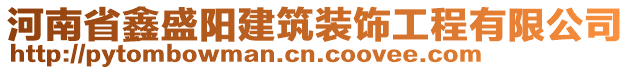 河南省鑫盛阳建筑装饰工程有限公司
http://pytombowman.cn.coovee.com